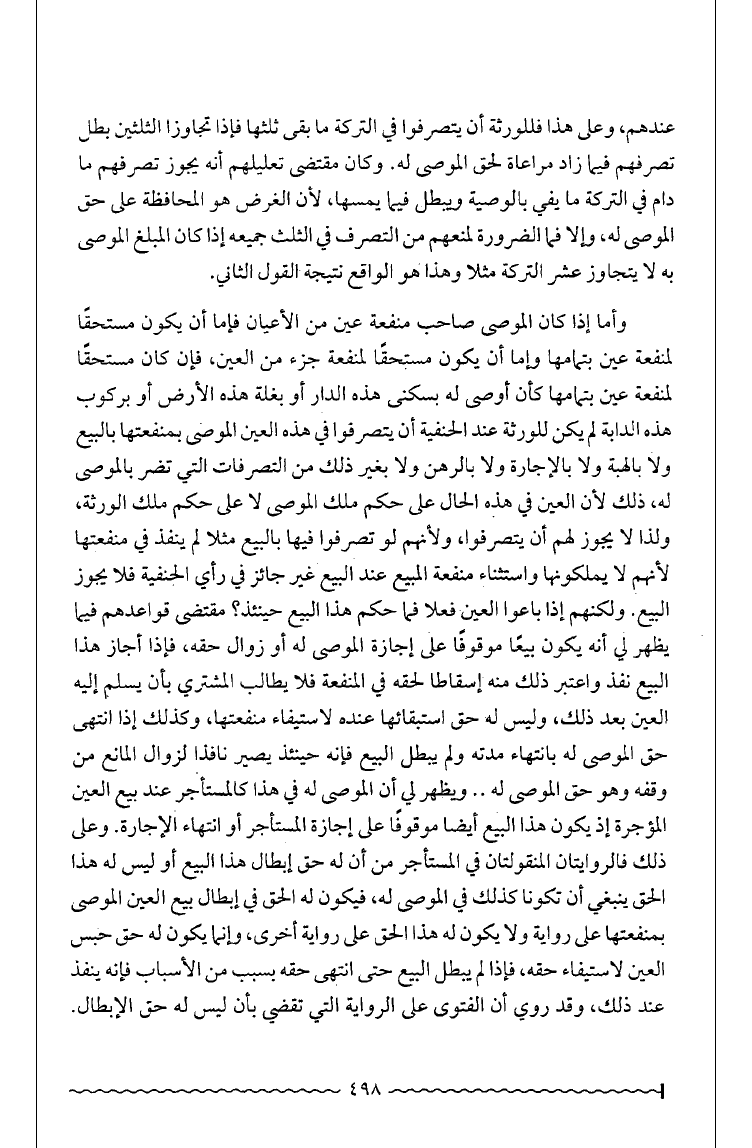 عندهم، وعلى هذا فللورثة أن يتصرفوا في التركة ما بقى ثلثها فإذا تجاوزا الثلثين بطل تصرفهم فيما زاد مراعاة لحق الموصى له. وكان مقتضى تعليلهم أنه يجوز تصرفهم ما دام في التركة ما يفي بالوصية ويبطل فيما يمسها، لأن الغرض هو المحافظة على حق الموصى له، وإلا فما الضرورة لمنعهم من التصرف في الثلث جميعه إذا كان المبلغ الموصى به لا يتجاوز عشر التركة مثلا وهذا هو الواقع نتيجة القول الثاني.

وأما إذا كان الموصى صاحب منفعة عين من الأعيان فإما أن يكون مستحقًا لمنفعة عين بتمامها وإما أن يكون مستحقًا لمنفعة جزء من العين، فإن كان مستحقًا لمنفعة عين بتمامها كأن أوصى له بسكنى هذه الدار أو بغلة هذه الأرض أو بركوب هذه الدابة لم يكن للورثة عند الحنفية أن يتصرفوا في هذه العين الموصى بمنفعتها بالبيع ولا بالهبة ولا بالإجارة ولا بالرهن ولا بغير ذلك من التصرفات التي تضر بالموصى له، ذلك لأن العين في هذه الحال على حكم ملك الموصى لا على حكم ملك الورثة، ولذا لا يجوز لهم أن يتصرفوا، ولأنهم لو تصرفوا فيها بالبيع مثلا لم ينفذ في منفعتها لأنهم لا يملكونها واستثناء منفعة المبيع عند البيع غير جائز في رأي الحنفية فلا يجوز البيع. ولكنهم إذا باعوا العين فعلا فما حكم هذا البيع حينئذ؟ مقتضى قواعدهم فيما يظهر لي أنه يكون بيعًا موقوفًا على إجازة الموصى له أو زوال حقه، فإذا أجاز هذا البيع نفذ واعتبر ذلك منه إسقاطا لحقه في المنفعة فلا يطالب المشتري بأن يسلم إليه العين بعد ذلك، وليس له حق استبقائها عنده لاستيفاء منفعتها، وكذلك إذا انتهى حق الموصى له بانتهاء مدته ولم يبطل البيع فإنه حينئذ يصير نافذا لزوال المانع من وقفه وهو حق الموصى له .. ويظهر لي أن الموصى له في هذا كالمستأجر عند بيع العين المؤجرة إذ يكون هذا البيع أيضا موقوفًا على إجازة المستأجر أو انتهاء الإجارة. وعلى ذلك فالروايتان المنقولتان في المستأجر من أن له حق إبطال هذا البيع أو ليس له هذا الحق ينبغي أن تكونا كذلك في الموصى له، فيكون له الحق في إبطال بيع العين الموصى بمنفعتها على رواية ولا يكون له هذا الحق على رواية أخرى، وإنما يكون له حق حبس العين لاستيفاء حقه، فإذا لم يبطل البيع حتى انتهى حقه بسبب من الأسباب فإنه ينفذ عند ذلك، وقد روي أن الفتوى على الرواية التي تقضي بأن ليس له حق الإبطال.

٤٩٨